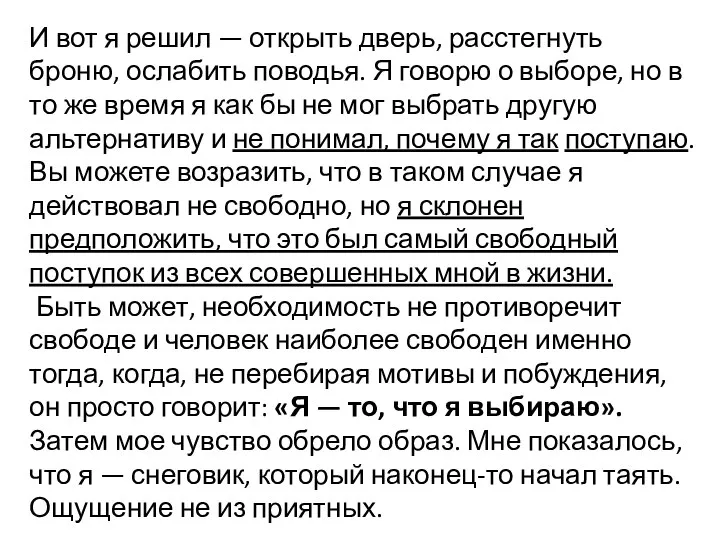 И вот я решил — открыть дверь, расстегнуть броню, ослабить поводья. Я говорю о выборе, но в то же время я как бы не мог выбрать другую альтернативу и не понимал, почему я так поступаю. Вы можете возразить, что в таком случае я действовал не свободно, но я склонен предположить, что это был самый свободный поступок из всех совершенных мной в жизни.

Быть может, необходимость не противоречит свободе и человек наиболее свободен именно тогда, когда, не перебирая мотивы и побуждения, он просто говорит: «Я — то, что я выбираю». Затем мое чувство обрело образ. Мне показалось, что я — снеговик, который наконец-то начал таять. Ощущение не из приятных.